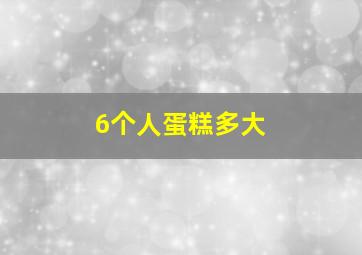 6个人蛋糕多大